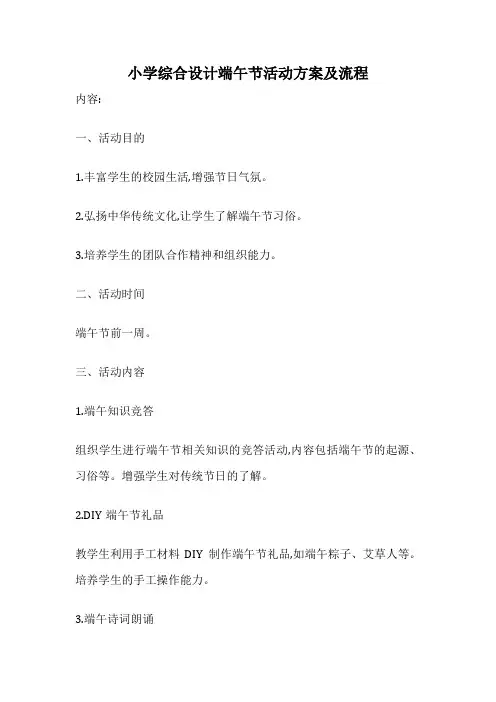 小学综合设计端午节活动方案及流程

内容:

一、活动目的

1.丰富学生的校园生活,增强节日气氛。

2.弘扬中华传统文化,让学生了解端午节习俗。

3.培养学生的团队合作精神和组织能力。

二、活动时间

端午节前一周。

三、活动内容

1.端午知识竞答

组织学生进行端午节相关知识的竞答活动,内容包括端午节的起源、习俗等。增强学生对传统节日的了解。

2.DIY 端午节礼品

教学生利用手工材料 DIY 制作端午节礼品,如端午粽子、艾草人等。培养学生的手工操作能力。

3.端午诗词朗诵